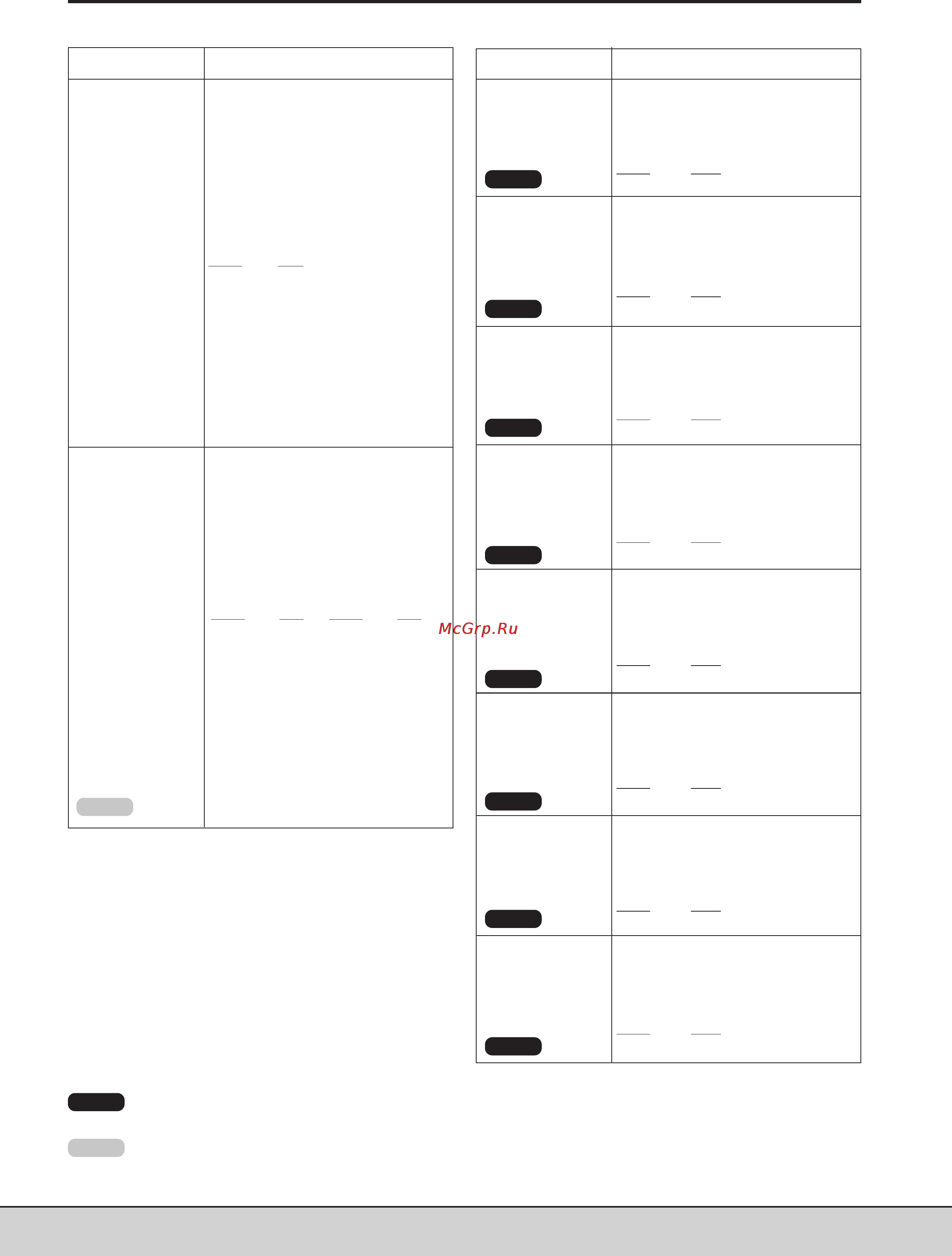 McGrp.Ru